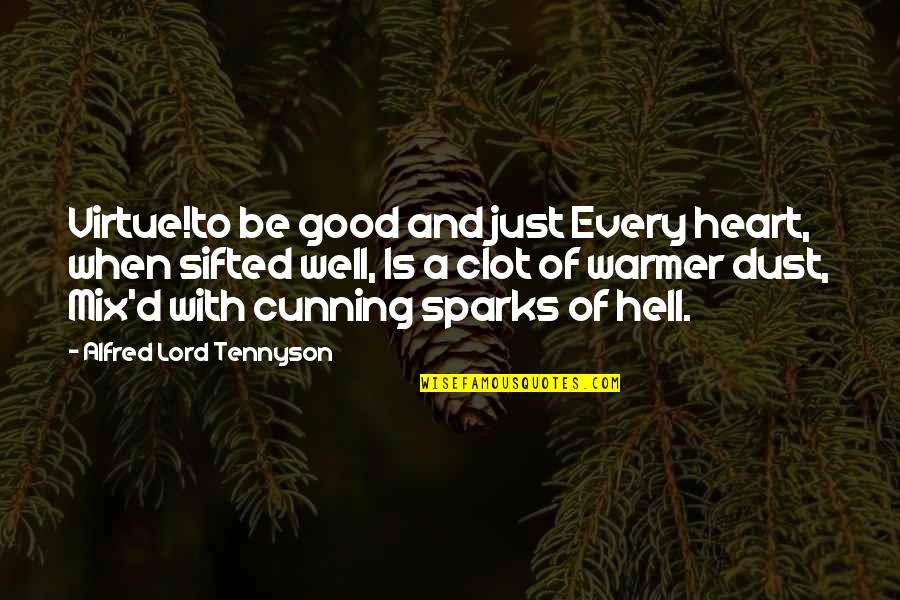 Virtue!to be good and just Every heart, when sifted well, Is a clot of warmer dust, Mix'd with cunning sparks of hell.

- Alfred Lord Tennyson

WISEFAMOUSQUOTES.COM